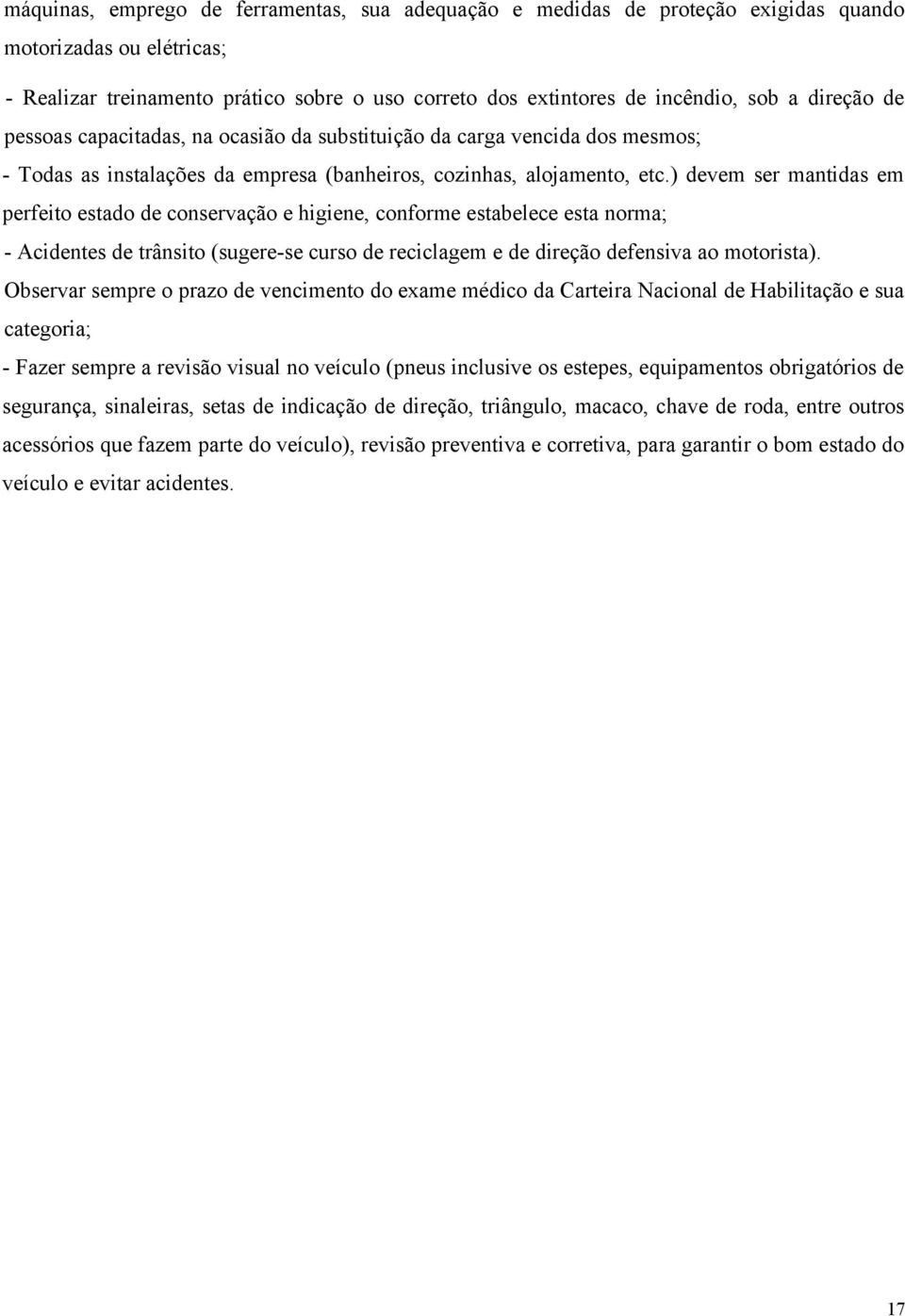 máquinas, emprego de ferramentas, sua adequação e medidas de proteção exigidas quando motorizadas ou elétricas;

- Realizar treinamento prático sobre o uso correto dos extintores de incêndio, sob a direção de pessoas capacitadas, na ocasião da substituição da carga vencida dos mesmos;

- Todas as instalações da empresa (banheiros, cozinhas, alojamento, etc.) devem ser mantidas em perfeito estado de conservação e higiene, conforme estabelece esta norma;

- Acidentes de trânsito (sugere-se curso de reciclagem e de direção defensiva ao motorista). Observar sempre o prazo de vencimento do exame médico da Carteira Nacional de Habilitação e sua categoria;

- Fazer sempre a revisão visual no veículo (pneus inclusive os estepes, equipamentos obrigatórios de segurança, sinaleiras, setas de indicação de direção, triângulo, macaco, chave de roda, entre outros acessórios que fazem parte do veículo), revisão preventiva e corretiva, para garantir o bom estado do veículo e evitar acidentes.

17